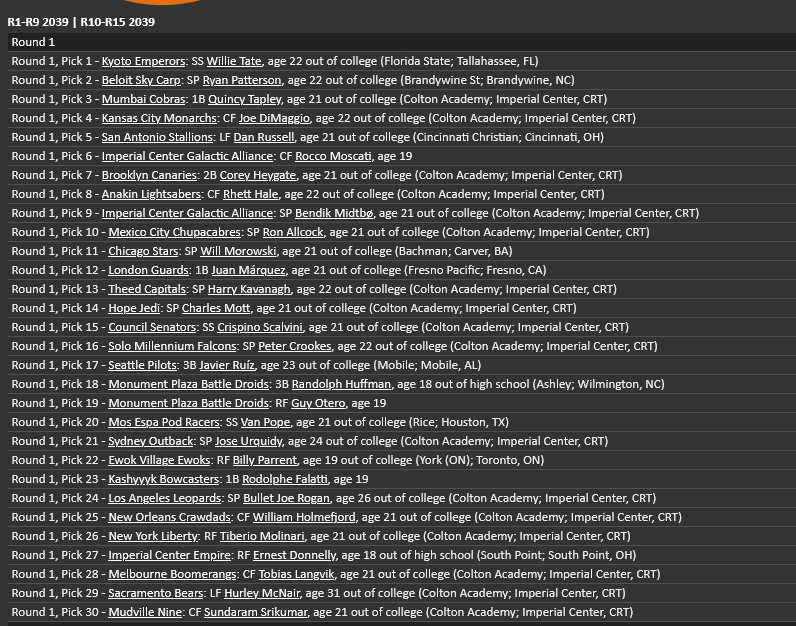 R1-R9 2039 | R10-R15 2039

Round 1

Round 1, Pick 1 - Kyoto Emperors: SS Willie Tate, age 22 out of college (Florida State; Tallahassee, FL)

Round 1, Pick 2 - Beloit Sky Carp: SP Ryan Patterson, age 22 out of college (Brandywine St; Brandywine, NC)

Round 1, Pick 3 - Mumbai Cobras: 1B Quincy Tapley, age 21 out of college (Colton Academy; Imperial Center, CRT)

Round 1, Pick 4 - Kansas City Monarchs: CF Joe DiMaggio, age 22 out of college (Colton Academy; Imperial Center, CRT)

Round 1, Pick 5 - San Antonio Stallions: LF Dan Russell, age 21 out of college (Cincinnati Christian; Cincinnati, OH)

Round 1, Pick 6 - Imperial Center Galactic Alliance: CF Rocco Moscati, age 19

Round 1, Pick 7 - Brooklyn Canaries: 2B Corey Heygate, age 21 out of college (Colton Academy; Imperial Center, CRT)

Round 1, Pick 8 - Anakin Lightsabers: CF Rhett Hale, age 22 out of college (Colton Academy; Imperial Center, CRT)

Round 1, Pick 9 - Imperial Center Galactic Alliance: SP Bendik Midtbø, age 21 out of college (Colton Academy; Imperial Center, CRT)

Round 1, Pick 10 - Mexico City Chupacabres: SP Ron Allcock, age 21 out of college (Colton Academy; Imperial Center, CRT)

Round 1, Pick 11 - Chicago Stars: SP Will Morowski, age 21 out of college (Bachman; Carver, BA)

Round 1, Pick 12 - London Guards: 1B Juan Márquez, age 21 out of college (Fresno Pacific; Fresno, CA)

Round 1, Pick 13 - Theed Capitals: SP Harry Kavanagh, age 22 out of college (Colton Academy; Imperial Center, CRT)

Round 1, Pick 14 - Hope Jedi: SP Charles Mott, age 21 out of college (Colton Academy; Imperial Center, CRT)

Round 1, Pick 15 - Council Senators: SS Crispino Scalvini, age 21 out of college (Colton Academy; Imperial Center, CRT)

Round 1, Pick 16 - Solo Millennium Falcons: SP Peter Crookes, age 22 out of college (Colton Academy; Imperial Center, CRT)

Round 1, Pick 17 - Seattle Pilots: 3B Javier Ruíz, age 23 out of college (Mobile; Mobile, AL)

Round 1, Pick 18 - Monument Plaza Battle Droids: 3B Randolph Huffman, age 18 out of high school (Ashley; Wilmington, NC)

Round 1, Pick 19 - Monument Plaza Battle Droids: RF Guy Otero, age 19

Round 1, Pick 20 - Mos Espa Pod Racers: SS Van Pope, age 21 out of college (Rice; Houston, TX)

Round 1, Pick 21 - Sydney Outback: SP Jose Urquidy, age 24 out of college (Colton Academy; Imperial Center, CRT)

Round 1, Pick 22 - Ewok Village Ewoks: RF Billy Parrent, age 19 out of college (York (ON); Toronto, ON)

Round 1, Pick 23 - Kashyyyk Bowcasters: 1B Rodolphe Falatti, age 19

Round 1, Pick 24 - Los Angeles Leopards: SP Bullet Joe Rogan, age 26 out of college (Colton Academy; Imperial Center, CRT)

Round 1, Pick 25 - New Orleans Crawdads: CF William Holmefjord, age 21 out of college (Colton Academy; Imperial Center, CRT)

Round 1, Pick 26 - New York Liberty: RF Tiberio Molinari, age 21 out of college (Colton Academy; Imperial Center, CRT)

Round 1, Pick 27 - Imperial Center Empire: RF Ernest Donnelly, age 18 out of high school (South Point; South Point, OH)

Round 1, Pick 28 - Melbourne Boomerangs: CF Tobias Langvik, age 21 out of college (Colton Academy; Imperial Center, CRT)

Round 1, Pick 29 - Sacramento Bears: LF Hurley McNair, age 31 out of college (Colton Academy; Imperial Center, CRT)

Round 1, Pick 30 - Mudville Nine: CF Sundaram Srikumar, age 21 out of college (Colton Academy; Imperial Center, CRT)